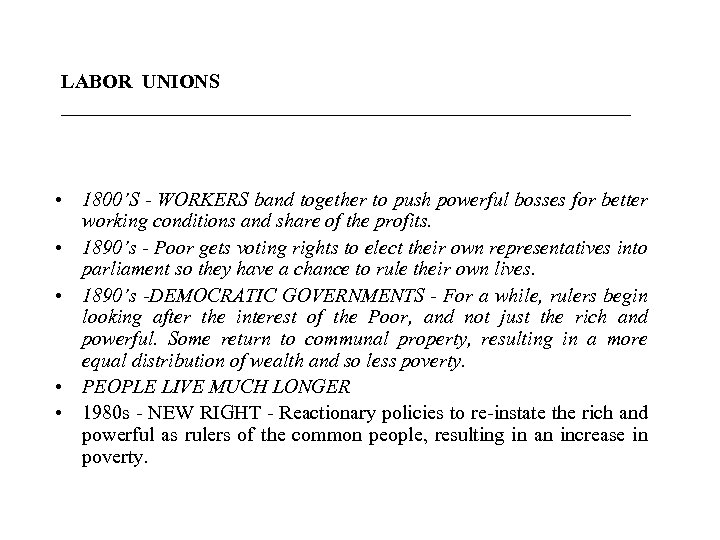 LABOR UNIONS

• 1800'S - WORKERS band together to push powerful bosses for better working conditions and share of the profits.
• 1890's - Poor gets voting rights to elect their own representatives into parliament so they have a chance to rule their own lives.
• 1890's -DEMOCRATIC GOVERNMENTS - For a while, rulers begin looking after the interest of the Poor, and not just the rich and powerful. Some return to communal property, resulting in a more equal distribution of wealth and so less poverty.
• PEOPLE LIVE MUCH LONGER
• 1980s - NEW RIGHT - Reactionary policies to re-instate the rich and powerful as rulers of the common people, resulting in an increase in poverty.